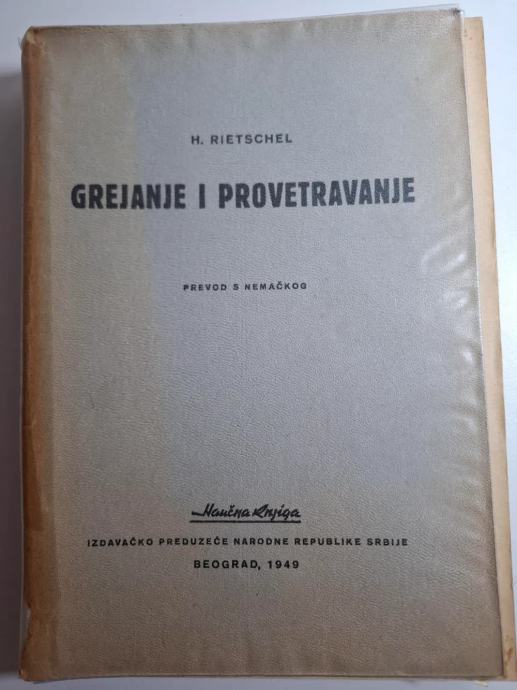 H. RIETSCHEL

GREJANJE I PROVETRAVANJE

PREVOD S NEMAČKOG

Naučna knjiga

IZDAVAČKO PREDUZEĆE NARODNE REPUBLIKE SRBIJE

BEOGRAD, 1949